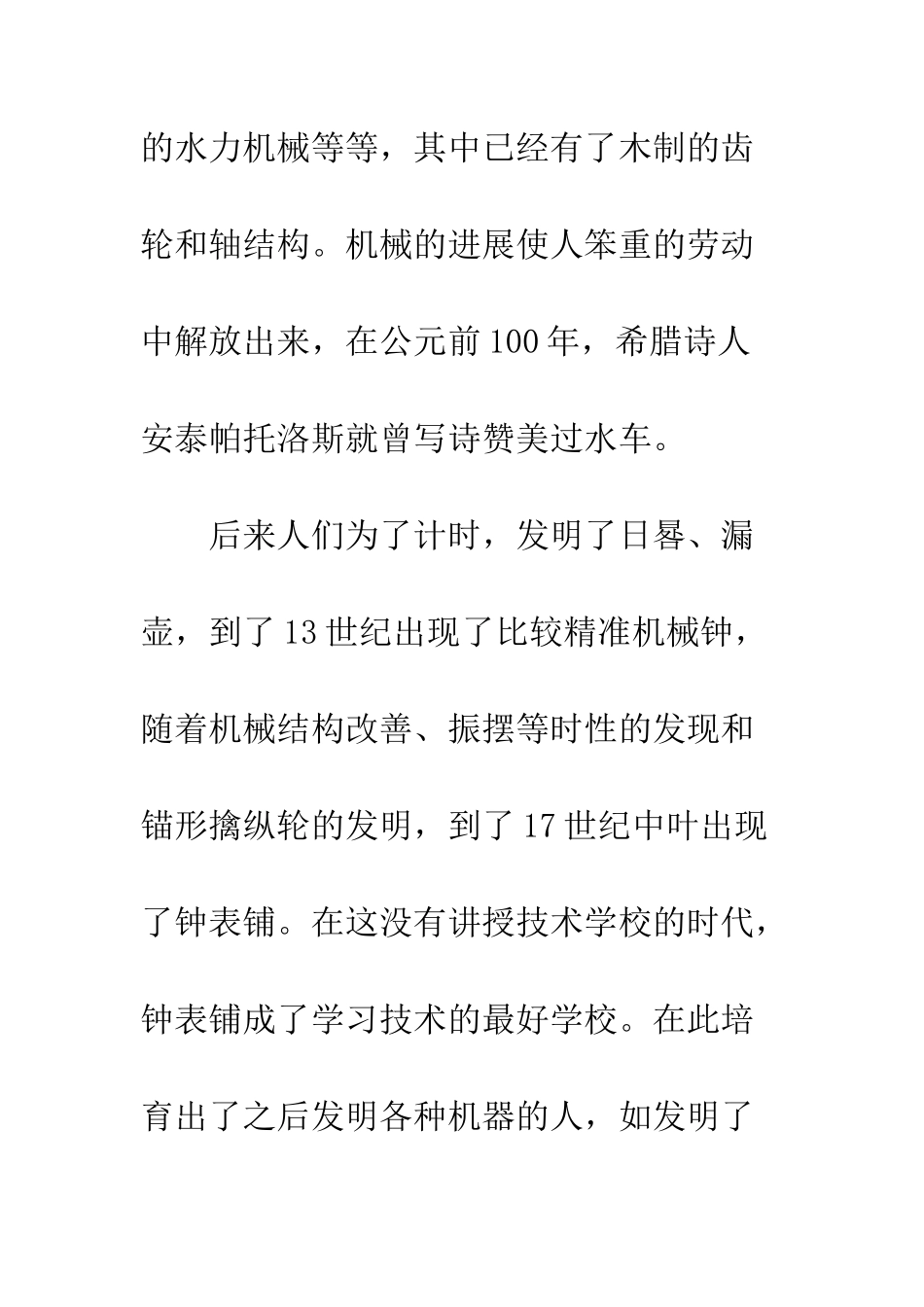 的水力机械等等，其中已经有了木制的齿轮和轴结构。机械的进展使人笨重的劳动中解放出来，在公元前100年，希腊诗人安泰帕托洛斯就曾写诗赞美过水车。

后来人们为了计时，发明了日晷、漏壶，到了13世纪出现了比较精准机械钟，随着机械结构改善、振摆等时性的发现和锚形擒纵轮的发明，到了17世纪中叶出现了钟表铺。在这没有讲授技术学校的时代，钟表铺成了学习技术的最好学校。在此培育出了之后发明各种机器的人，如发明了